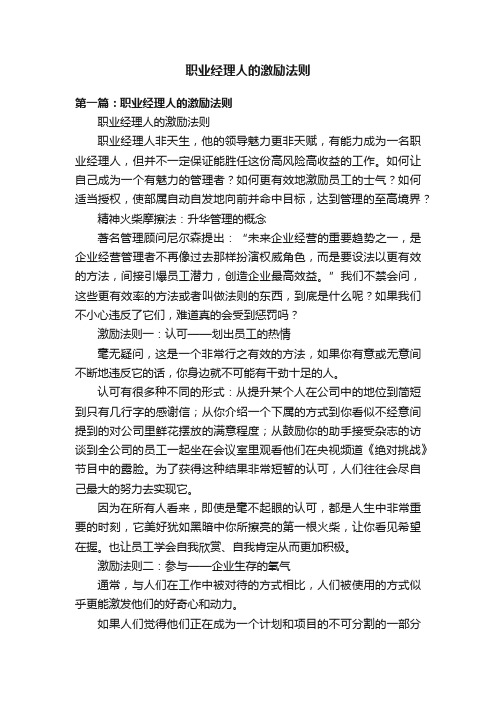 职业经理人的激励法则

第一篇：职业经理人的激励法则

职业经理人的激励法则

职业经理人非天生，他的领导魅力更非天赋，有能力成为一名职业经理人，但并不一定保证能胜任这份高风险高收益的工作。如何让自己成为一个有魅力的管理者？如何更有效地激励员工的士气？如何适当授权，使部属自动自发地向前并命中目标，达到管理的至高境界？

精神火柴摩擦法：升华管理的概念

著名管理顾问尼尔森提出：“未来企业经营的重要趋势之一，是企业经营管理者不再像过去那样扮演权威角色，而是要设法以更有效的方法，间接引爆员工潜力，创造企业最高效益。”我们不禁会问，这些更有效率的方法或者叫做法则的东西，到底是什么呢？如果我们不小心违反了它们，难道真的会受到惩罚吗？

激励法则一：认可——划出员工的热情

毫无疑问，这是一个非常行之有效的方法，如果你有意或无意间不断地违反它的话，你身边就不可能有干劲十足的人。

认可有很多种不同的形式：从提升某个人在公司中的地位到简短到只有几行字的感谢信；从你介绍一个下属的方式到你看似不经意间提到的对公司里鲜花摆放的满意程度；从鼓励你的助手接受杂志的访谈到全公司的员工一起坐在会议室里观看他们在央视频道《绝对挑战》节目中的露脸。为了获得这种结果非常短暂的认可，人们往往会尽自己最大的努力去实现它。

因为在所有人看来，即使是毫不起眼的认可，都是人生中非常重要的时刻，它美好犹如黑暗中你所擦亮的第一根火柴，让你看见希望在握。也让员工学会自我欣赏、自我肯定从而更加积极。

激励法则二：参与——企业生存的氧气

通常，与人们在工作中被对待的方式相比，人们被使用的方式似乎更能激发他们的好奇心和动力。

如果人们觉得他们正在成为一个计划和项目的不可分割的一部分